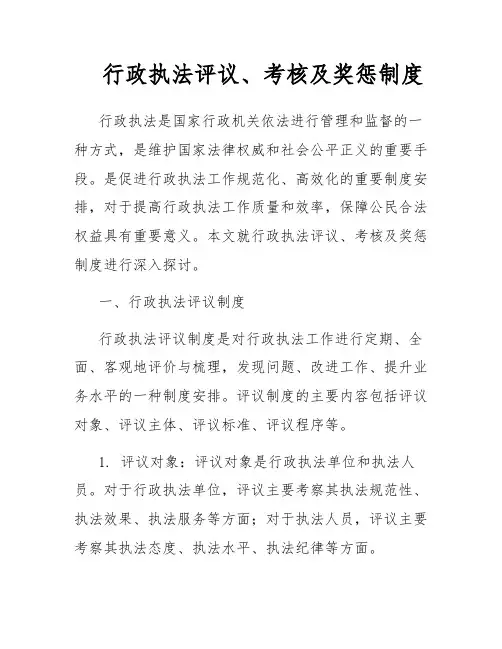 行政执法评议、考核及奖惩制度

行政执法是国家行政机关依法进行管理和监督的一种方式，是维护国家法律权威和社会公平正义的重要手段。是促进行政执法工作规范化、高效化的重要制度安排，对于提高行政执法工作质量和效率，保障公民合法权益具有重要意义。本文就行政执法评议、考核及奖惩制度进行深入探讨。

一、行政执法评议制度

行政执法评议制度是对行政执法工作进行定期、全面、客观地评价与梳理，发现问题、改进工作、提升业务水平的一种制度安排。评议制度的主要内容包括评议对象、评议主体、评议标准、评议程序等。

1. 评议对象：评议对象是行政执法单位和执法人员。对于行政执法单位，评议主要考察其执法规范性、执法效果、执法服务等方面；对于执法人员，评议主要考察其执法态度、执法水平、执法纪律等方面。